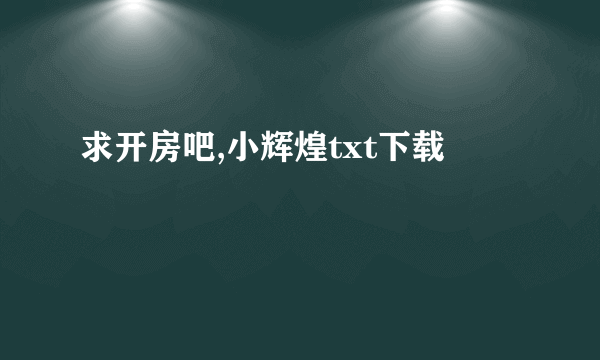 求开房吧,小辉煌txt下载